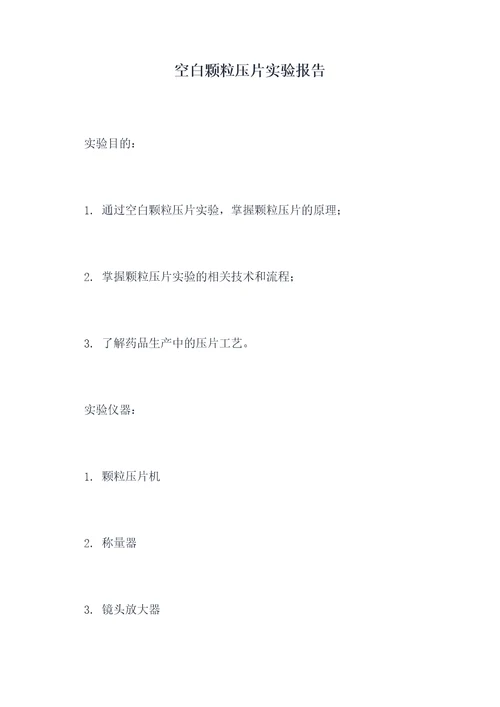 空白颗粒压片实验报告

实验目的：

1. 通过空白颗粒压片实验，掌握颗粒压片的原理；

2. 掌握颗粒压片实验的相关技术和流程；

3. 了解药品生产中的压片工艺。

实验仪器：

1. 颗粒压片机

2. 称量器

3. 镜头放大器